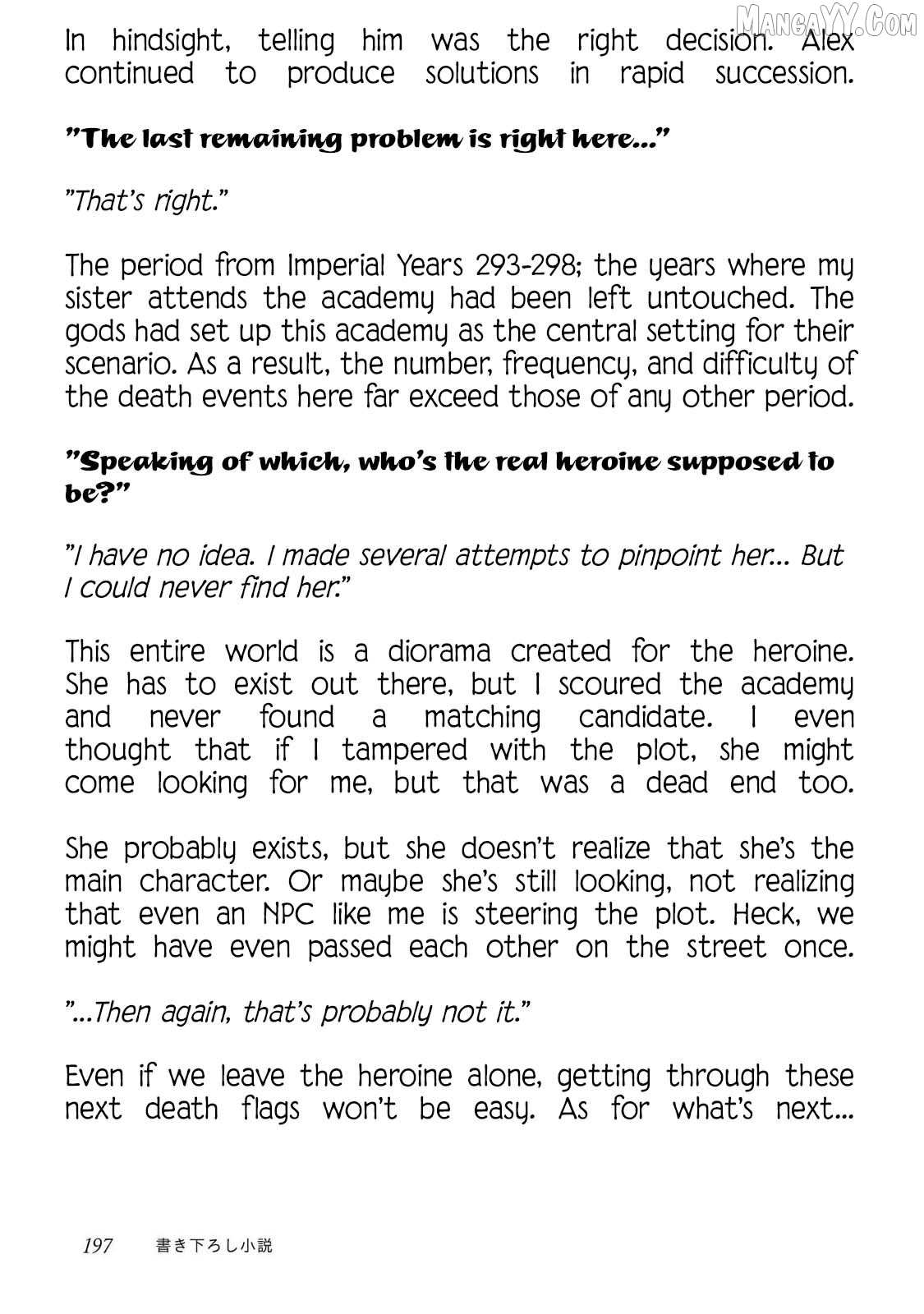 MangaYY.Com

In hindsight, telling him was the right decision. Alex continued to produce solutions in rapid succession.

"The last remaining problem is right here..."

"That's right."

The period from Imperial Years 293-298; the years where my sister attends the academy had been left untouched. The gods had set up this academy as the central setting for their scenario. As a result, the number, frequency, and difficulty of the death events here far exceed those of any other period.

"Speaking of which, who's the real heroine supposed to be?"

"I have no idea. I made several attempts to pinpoint her... But I could never find her."

This entire world is a diorama created for the heroine. She has to exist out there, but I scoured the academy and never found a matching candidate. I even thought that if I tampered with the plot, she might come looking for me, but that was a dead end too.

She probably exists, but she doesn't realize that she's the main character. Or maybe she's still looking, not realizing that even an NPC like me is steering the plot. Heck, we might have even passed each other on the street once.

"...Then again, that's probably not it."

Even if we leave the heroine alone, getting through these next death flags won't be easy. As for what's next...

197 書き下ろし小説